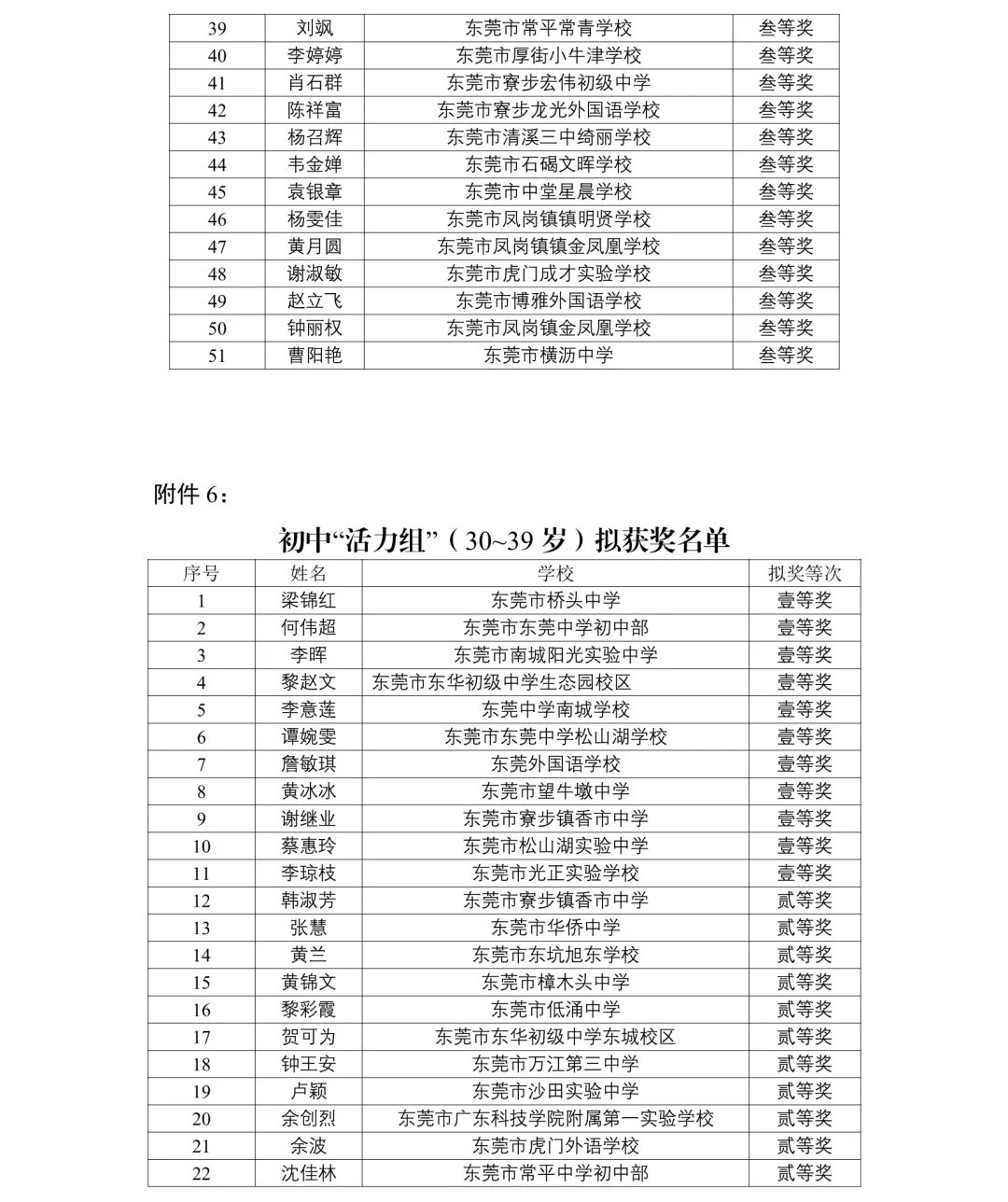 | 39 | 刘飒 | 东莞市常平常青学校 | 叁等奖 |
|---|---|---|---|
| 40 | 李婷婷 | 东莞市厚街小牛津学校 | 叁等奖 |
| 41 | 肖石群 | 东莞市寮步宏伟初级中学 | 叁等奖 |
| 42 | 陈祥富 | 东莞市寮步龙光外国语学校 | 叁等奖 |
| 43 | 杨召辉 | 东莞市清溪三中绮丽学校 | 叁等奖 |
| 44 | 韦金婵 | 东莞市石碣文晖学校 | 叁等奖 |
| 45 | 袁银章 | 东莞市中堂星晨学校 | 叁等奖 |
| 46 | 杨雯佳 | 东莞市凤岗镇镇明贤学校 | 叁等奖 |
| 47 | 黄月圆 | 东莞市凤岗镇镇金凤凰学校 | 叁等奖 |
| 48 | 谢淑敏 | 东莞市虎门成才实验学校 | 叁等奖 |
| 49 | 赵立飞 | 东莞市博雅外国语学校 | 叁等奖 |
| 50 | 钟丽权 | 东莞市凤岗镇金凤凰学校 | 叁等奖 |
| 51 | 曹阳艳 | 东莞市横沥中学 | 叁等奖 |

附件 6：

初中“活力组”（30~39 岁）拟获奖名单

| 序号 | 姓名 | 学校 | 拟奖等次 |
|---|---|---|---|
| 1 | 梁锦红 | 东莞市桥头中学 | 壹等奖 |
| 2 | 何伟超 | 东莞市东莞中学初中部 | 壹等奖 |
| 3 | 李晖 | 东莞市南城阳光实验中学 | 壹等奖 |
| 4 | 黎赵文 | 东莞市东华初级中学生态园校区 | 壹等奖 |
| 5 | 李意莲 | 东莞中学南城学校 | 壹等奖 |
| 6 | 谭婉雯 | 东莞市东莞中学松山湖学校 | 壹等奖 |
| 7 | 詹敏琪 | 东莞外国语学校 | 壹等奖 |
| 8 | 黄冰冰 | 东莞市望牛墩中学 | 壹等奖 |
| 9 | 谢继业 | 东莞市寮步镇香市中学 | 壹等奖 |
| 10 | 蔡惠玲 | 东莞市松山湖实验中学 | 壹等奖 |
| 11 | 李琼枝 | 东莞市光正实验学校 | 壹等奖 |
| 12 | 韩淑芳 | 东莞市寮步镇香市中学 | 贰等奖 |
| 13 | 张慧 | 东莞市华侨中学 | 贰等奖 |
| 14 | 黄兰 | 东莞市东坑旭东学校 | 贰等奖 |
| 15 | 黄锦文 | 东莞市樟木头中学 | 贰等奖 |
| 16 | 黎彩霞 | 东莞市低涌中学 | 贰等奖 |
| 17 | 贺可为 | 东莞市东华初级中学东城校区 | 贰等奖 |
| 18 | 钟王安 | 东莞市万江第三中学 | 贰等奖 |
| 19 | 卢颖 | 东莞市沙田实验中学 | 贰等奖 |
| 20 | 余创烈 | 东莞市广东科技学院附属第一实验学校 | 贰等奖 |
| 21 | 余波 | 东莞市虎门外语学校 | 贰等奖 |
| 22 | 沈佳林 | 东莞市常平中学初中部 | 贰等奖 |